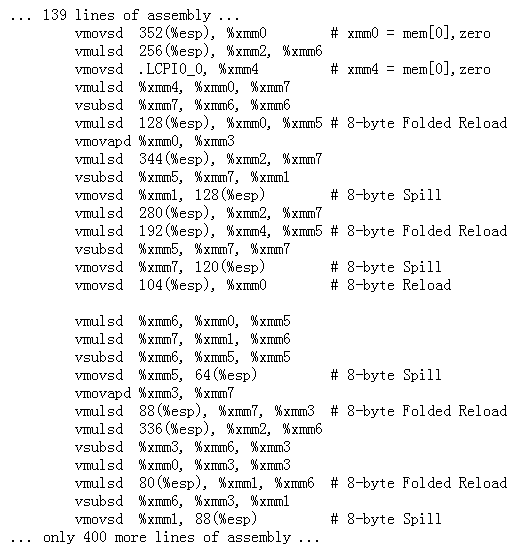 ... 139 lines of assembly ...
vmovsd 352(%esp), %xmm0 # xmm0 = mem[0],zero
vmulsd 256(%esp), %xmm2, %xmm6
vmovsd .LCPI0_0, %xmm4 # xmm4 = mem[0],zero
vmulsd %xmm4, %xmm0, %xmm7
vsubsd %xmm7, %xmm6, %xmm6
vmulsd 128(%esp), %xmm0, %xmm5 # 8-byte Folded Reload
vmovapd %xmm0, %xmm3
vmulsd 344(%esp), %xmm2, %xmm7
vsubsd %xmm5, %xmm7, %xmm1
vmovsd %xmm1, 128(%esp) # 8-byte Spill
vmulsd 280(%esp), %xmm2, %xmm7
vmulsd 192(%esp), %xmm4, %xmm5 # 8-byte Folded Reload
vsubsd %xmm5, %xmm7, %xmm7
vmovsd %xmm7, 120(%esp) # 8-byte Spill
vmovsd 104(%esp), %xmm0 # 8-byte Reload

vmulsd %xmm6, %xmm0, %xmm5
vmulsd %xmm7, %xmm1, %xmm6
vsubsd %xmm6, %xmm5, %xmm5
vmovsd %xmm5, 64(%esp) # 8-byte Spill
vmovapd %xmm3, %xmm7
vmulsd 88(%esp), %xmm7, %xmm3 # 8-byte Folded Reload
vmulsd 336(%esp), %xmm2, %xmm6
vsubsd %xmm3, %xmm6, %xmm3
vmulsd %xmm0, %xmm3, %xmm3
vmulsd 80(%esp), %xmm1, %xmm6 # 8-byte Folded Reload
vsubsd %xmm6, %xmm3, %xmm1
vmovsd %xmm1, 88(%esp) # 8-byte Spill
... only 400 more lines of assembly ...